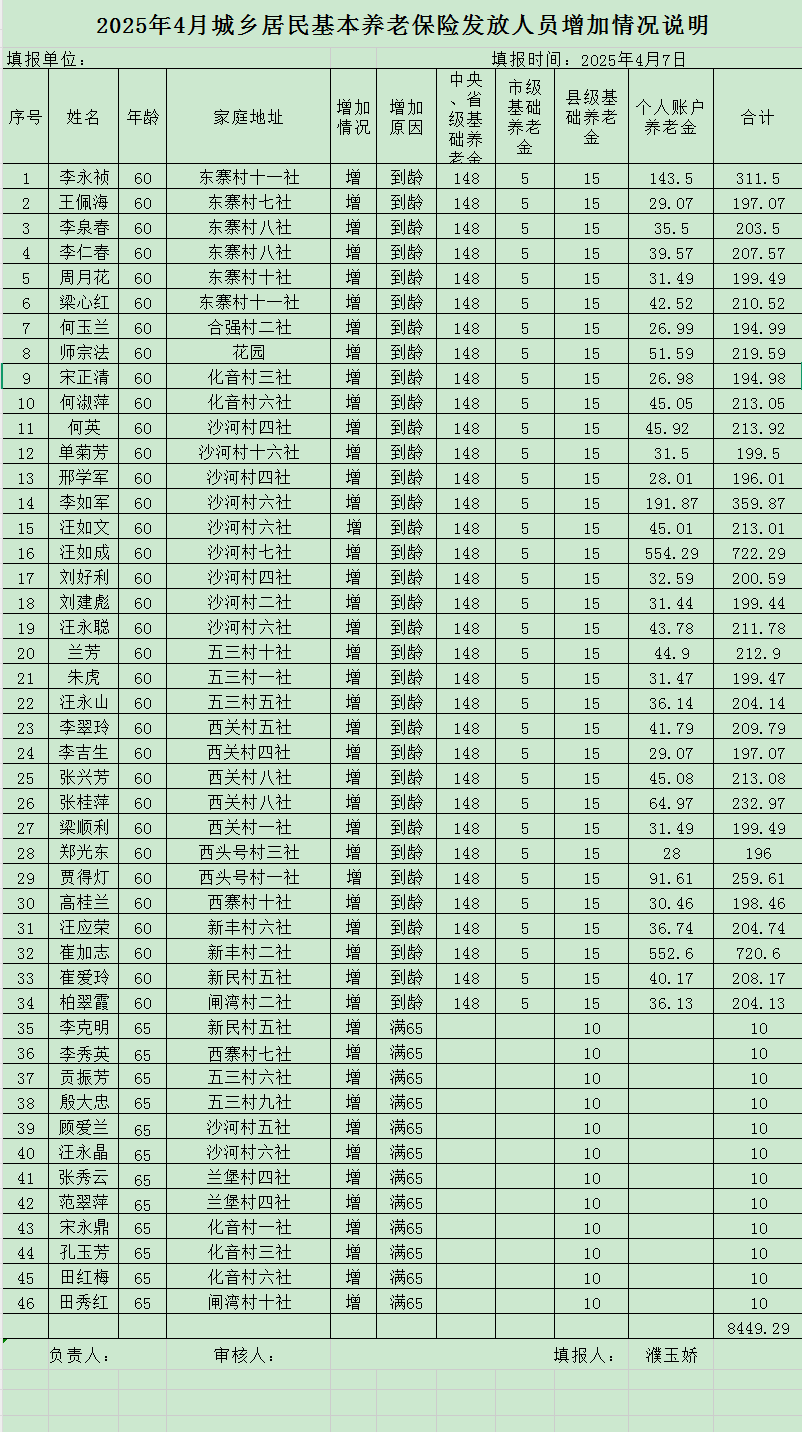 2025年4月城乡居民基本养老保险发放人员增加情况说明

填报单位： 填报时间：2025年4月7日

| 序号 | 姓名 | 年龄 | 家庭地址 | 增加情况 | 增加原因 | 中央、省级基础养老金 | 市级基础养老金 | 县级基础养老金 | 个人账户养老金 | 合计 |
|---|---|---|---|---|---|---|---|---|---|---|
| 1 | 李永祯 | 60 | 东寨村十一社 | 增 | 到龄 | 148 | 5 | 15 | 143.5 | 311.5 |
| 2 | 王佩海 | 60 | 东寨村七社 | 增 | 到龄 | 148 | 5 | 15 | 29.07 | 197.07 |
| 3 | 李泉春 | 60 | 东寨村八社 | 增 | 到龄 | 148 | 5 | 15 | 35.5 | 203.5 |
| 4 | 李仁春 | 60 | 东寨村八社 | 增 | 到龄 | 148 | 5 | 15 | 39.57 | 207.57 |
| 5 | 周月花 | 60 | 东寨村十社 | 增 | 到龄 | 148 | 5 | 15 | 31.49 | 199.49 |
| 6 | 梁心红 | 60 | 东寨村十一社 | 增 | 到龄 | 148 | 5 | 15 | 42.52 | 210.52 |
| 7 | 何玉兰 | 60 | 合强村二社 | 增 | 到龄 | 148 | 5 | 15 | 26.99 | 194.99 |
| 8 | 师宗法 | 60 | 花园 | 增 | 到龄 | 148 | 5 | 15 | 51.59 | 219.59 |
| 9 | 宋正清 | 60 | 化音村三社 | 增 | 到龄 | 148 | 5 | 15 | 26.98 | 194.98 |
| 10 | 何淑萍 | 60 | 化音村六社 | 增 | 到龄 | 148 | 5 | 15 | 45.05 | 213.05 |
| 11 | 何英 | 60 | 沙河村四社 | 增 | 到龄 | 148 | 5 | 15 | 45.92 | 213.92 |
| 12 | 单菊芳 | 60 | 沙河村十六社 | 增 | 到龄 | 148 | 5 | 15 | 31.5 | 199.5 |
| 13 | 邢学军 | 60 | 沙河村四社 | 增 | 到龄 | 148 | 5 | 15 | 28.01 | 196.01 |
| 14 | 李如军 | 60 | 沙河村六社 | 增 | 到龄 | 148 | 5 | 15 | 191.87 | 359.87 |
| 15 | 汪如文 | 60 | 沙河村六社 | 增 | 到龄 | 148 | 5 | 15 | 45.01 | 213.01 |
| 16 | 汪如成 | 60 | 沙河村七社 | 增 | 到龄 | 148 | 5 | 15 | 554.29 | 722.29 |
| 17 | 刘好利 | 60 | 沙河村四社 | 增 | 到龄 | 148 | 5 | 15 | 32.59 | 200.59 |
| 18 | 刘建彪 | 60 | 沙河村二社 | 增 | 到龄 | 148 | 5 | 15 | 31.44 | 199.44 |
| 19 | 汪永聪 | 60 | 沙河村六社 | 增 | 到龄 | 148 | 5 | 15 | 43.78 | 211.78 |
| 20 | 兰芳 | 60 | 五三村十社 | 增 | 到龄 | 148 | 5 | 15 | 44.9 | 212.9 |
| 21 | 朱虎 | 60 | 五三村一社 | 增 | 到龄 | 148 | 5 | 15 | 31.47 | 199.47 |
| 22 | 汪永山 | 60 | 五三村五社 | 增 | 到龄 | 148 | 5 | 15 | 36.14 | 204.14 |
| 23 | 李翠玲 | 60 | 西关村五社 | 增 | 到龄 | 148 | 5 | 15 | 41.79 | 209.79 |
| 24 | 李吉生 | 60 | 西关村四社 | 增 | 到龄 | 148 | 5 | 15 | 29.07 | 197.07 |
| 25 | 张兴芳 | 60 | 西关村八社 | 增 | 到龄 | 148 | 5 | 15 | 45.08 | 213.08 |
| 26 | 张桂萍 | 60 | 西关村八社 | 增 | 到龄 | 148 | 5 | 15 | 64.97 | 232.97 |
| 27 | 梁顺利 | 60 | 西关村一社 | 增 | 到龄 | 148 | 5 | 15 | 31.49 | 199.49 |
| 28 | 郑光东 | 60 | 西头号村三社 | 增 | 到龄 | 148 | 5 | 15 | 28 | 196 |
| 29 | 贾得灯 | 60 | 西头号村一社 | 增 | 到龄 | 148 | 5 | 15 | 91.61 | 259.61 |
| 30 | 高桂兰 | 60 | 西寨村十社 | 增 | 到龄 | 148 | 5 | 15 | 30.46 | 198.46 |
| 31 | 汪应荣 | 60 | 新丰村六社 | 增 | 到龄 | 148 | 5 | 15 | 36.74 | 204.74 |
| 32 | 崔加志 | 60 | 新丰村二社 | 增 | 到龄 | 148 | 5 | 15 | 552.6 | 720.6 |
| 33 | 崔爱玲 | 60 | 新民村五社 | 增 | 到龄 | 148 | 5 | 15 | 40.17 | 208.17 |
| 34 | 柏翠霞 | 60 | 闸湾村二社 | 增 | 到龄 | 148 | 5 | 15 | 36.13 | 204.13 |
| 35 | 李克明 | 65 | 新民村五社 | 增 | 满65 | | | 10 | | 10 |
| 36 | 李秀英 | 65 | 西寨村七社 | 增 | 满65 | | | 10 | | 10 |
| 37 | 贡振芳 | 65 | 五三村六社 | 增 | 满65 | | | 10 | | 10 |
| 38 | 殷大忠 | 65 | 五三村九社 | 增 | 满65 | | | 10 | | 10 |
| 39 | 顾爱兰 | 65 | 沙河村五社 | 增 | 满65 | | | 10 | | 10 |
| 40 | 汪永晶 | 65 | 沙河村六社 | 增 | 满65 | | | 10 | | 10 |
| 41 | 张秀云 | 65 | 兰堡村四社 | 增 | 满65 | | | 10 | | 10 |
| 42 | 范翠萍 | 65 | 兰堡村四社 | 增 | 满65 | | | 10 | | 10 |
| 43 | 宋永鼎 | 65 | 化音村一社 | 增 | 满65 | | | 10 | | 10 |
| 44 | 孔玉芳 | 65 | 化音村三社 | 增 | 满65 | | | 10 | | 10 |
| 45 | 田红梅 | 65 | 化音村六社 | 增 | 满65 | | | 10 | | 10 |
| 46 | 田秀红 | 65 | 闸湾村十社 | 增 | 满65 | | | 10 | | 10 |
| | | | | | | | | | | 8449.29 |

负责人： 审核人： 填报人： 濮玉娇